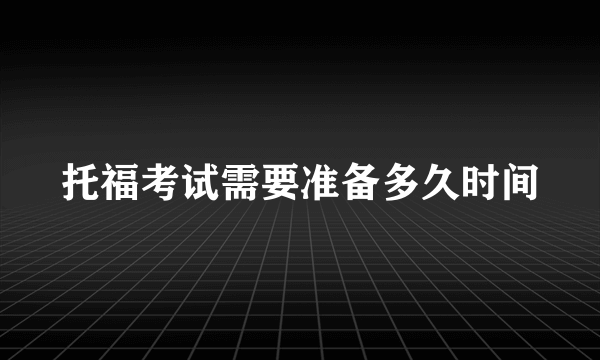 托福考试需要准备多久时间